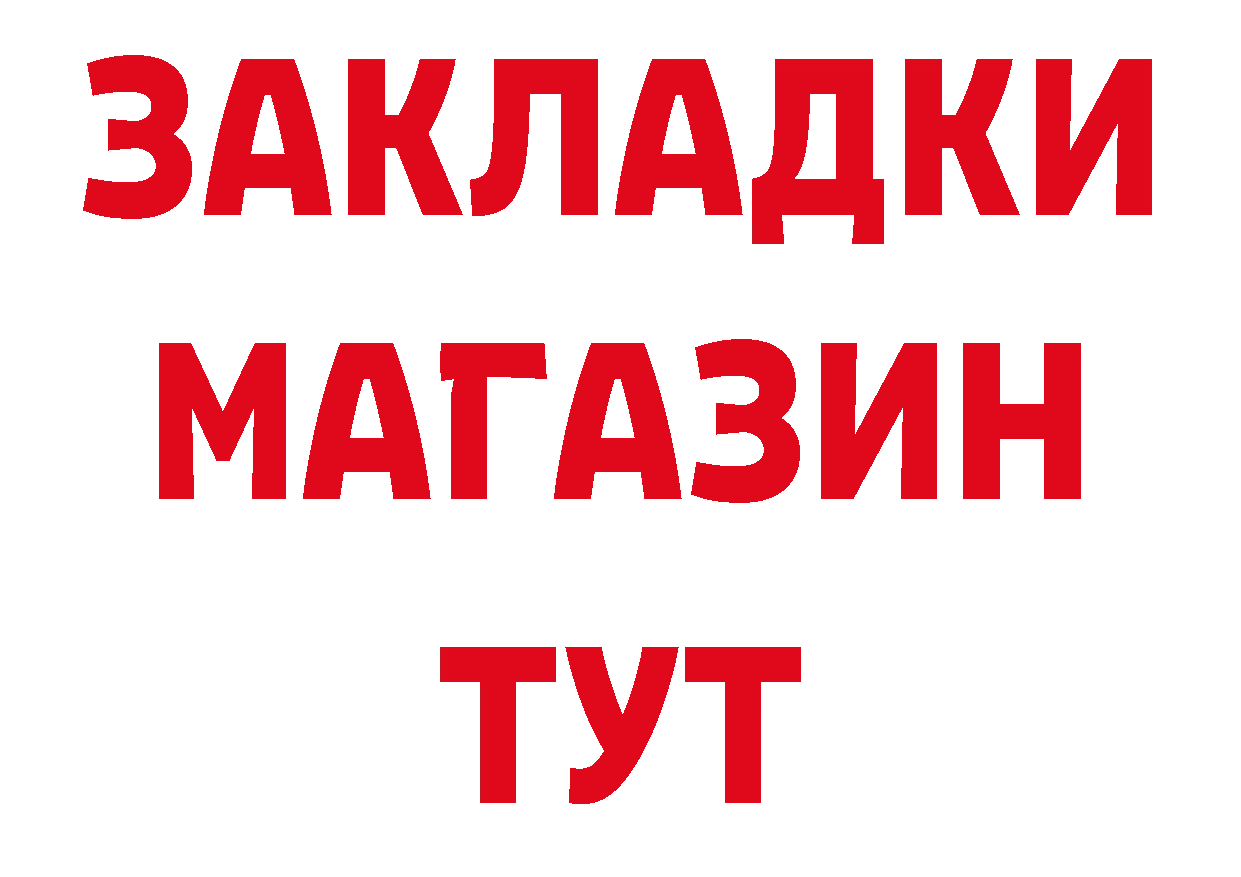 ЗАКЛАДКИ
МАГАЗИН
ТУТ